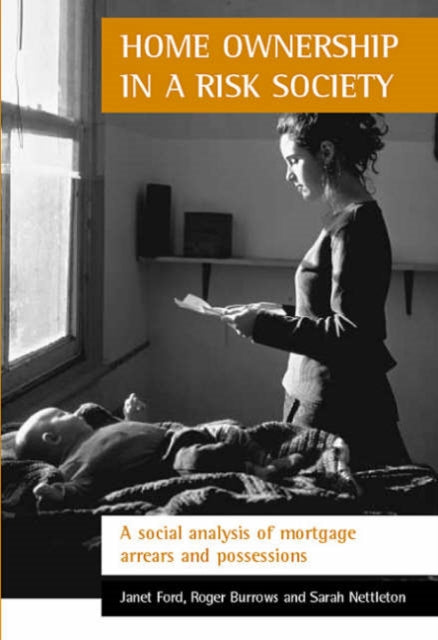 HOME OWNERSHIP IN A RISK SOCIETY

A social analysis of mortgage arrears and possessions

Janet Ford, Roger Burrows and Sarah Nettleton